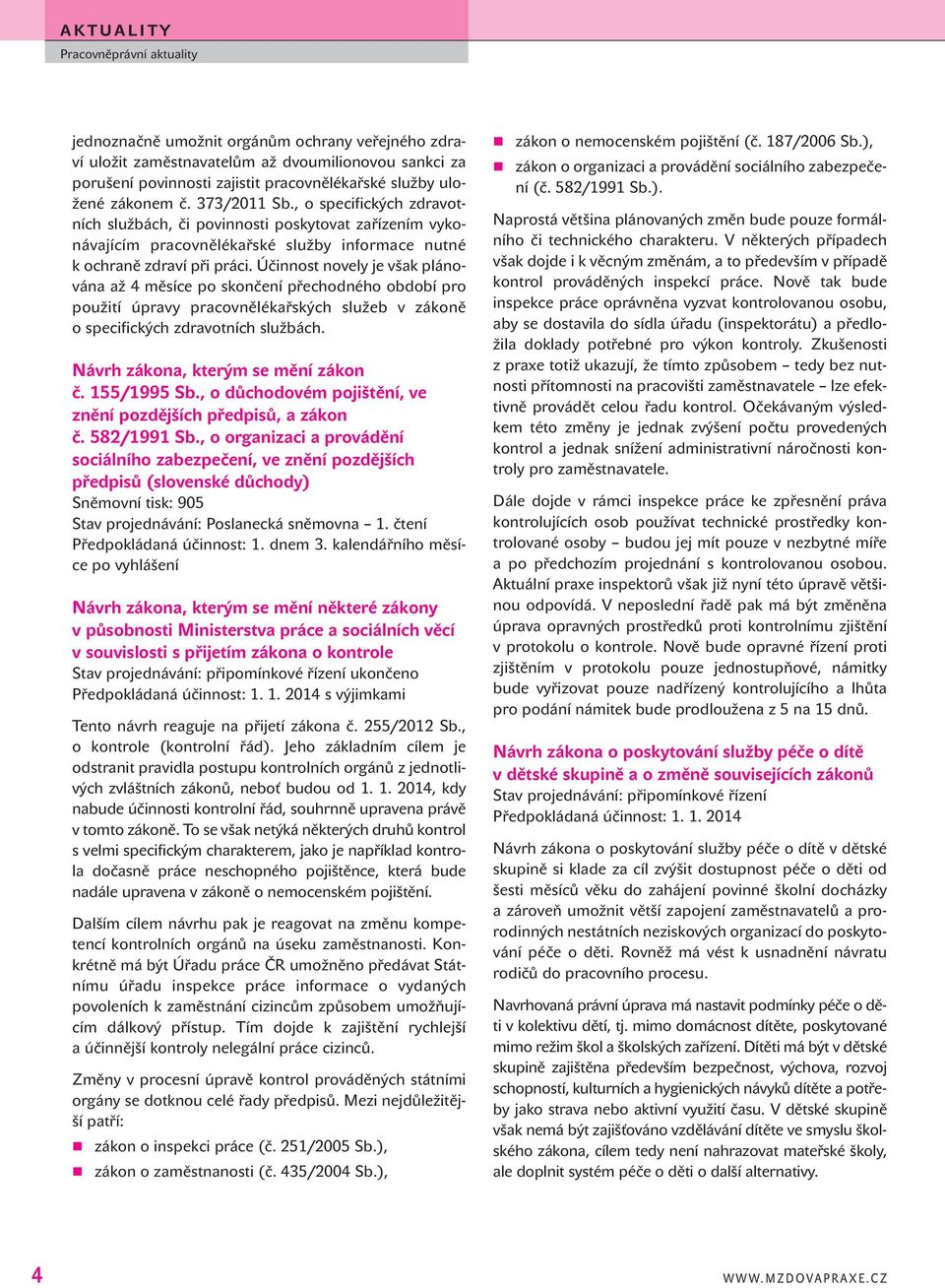 AKTUALITY

Pracovněprávní aktuality

jednoznačně umožnit orgánům ochrany veřejného zdraví uložit zaměstnavatelům až dvoumilionovou sankci za porušení povinnosti zajistit pracovnělékařské služby uložené zákonem č. 373/2011 Sb., o specifických zdravotních službách, či povinnosti poskytovat zařízením vykonávajícím pracovnělékařské služby informace nutné k ochraně zdraví při práci. Účinnost novely je však plánována až 4 měsíce po skončení přechodného období pro použití úpravy pracovnělékařských služeb v zákoně o specifických zdravotních službách.

Návrh zákona, kterým se mění zákon č. 155/1995 Sb., o důchodovém pojištění, ve znění pozdějších předpisů, a zákon č. 582/1991 Sb., o organizaci a provádění sociálního zabezpečení, ve znění pozdějších předpisů (slovenské důchody)
Sněmovní tisk: 905
Stav projednávání: Poslanecká sněmovna – 1. čtení
Předpokládaná účinnost: 1. dnem 3. kalendářního měsíce po vyhlášení

Návrh zákona, kterým se mění některé zákony v působnosti Ministerstva práce a sociálních věcí v souvislosti s přijetím zákona o kontrole
Stav projednávání: připomínkové řízení ukončeno
Předpokládaná účinnost: 1. 1. 2014 s výjimkami

Tento návrh reaguje na přijetí zákona č. 255/2012 Sb., o kontrole (kontrolní řád). Jeho základním cílem je odstranit pravidla postupu kontrolních orgánů z jednotlivých zvláštních zákonů, neboť budou od 1. 1. 2014, kdy nabude účinnosti kontrolní řád, souhrnně upravena právě v tomto zákoně. To se však netýká některých druhů kontrol s velmi specifickým charakterem, jako je například kontrola dočasně práce neschopného pojištěnce, která bude nadále upravena v zákoně o nemocenském pojištění.

Dalším cílem návrhu pak je reagovat na změnu kompetencí kontrolních orgánů na úseku zaměstnanosti. Konkrétně má být Úřadu práce ČR umožněno předávat Státnímu úřadu inspekce práce informace o vydaných povoleních k zaměstnání cizincům způsobem umožňujícím dálkový přístup. Tím dojde k zajištění rychlejší a účinnější kontroly nelegální práce cizinců.

Změny v procesní úpravě kontrol prováděných státními orgány se dotknou celé řady předpisů. Mezi nejdůležitější patří:
zákon o inspekci práce (č. 251/2005 Sb.),
zákon o zaměstnanosti (č. 435/2004 Sb.),
zákon o nemocenském pojištění (č. 187/2006 Sb.),
zákon o organizaci a provádění sociálního zabezpečení (č. 582/1991 Sb.).

Naprostá většina plánovaných změn bude pouze formálního či technického charakteru. V některých případech však dojde i k věcným změnám, a to především v případě kontrol prováděných inspekcí práce. Nově tak bude inspekce práce oprávněna vyzvat kontrolovanou osobu, aby se dostavila do sídla úřadu (inspektorátu) a předložila doklady potřebné pro výkon kontroly. Zkušenosti z praxe totiž ukazují, že tímto způsobem – tedy bez nutnosti přítomnosti na pracovišti zaměstnavatele – lze efektivně provádět celou řadu kontrol. Očekávaným výsledkem této změny je jednak zvýšení počtu provedených kontrol a jednak snížení administrativní náročnosti kontroly pro zaměstnavatele.

Dále dojde v rámci inspekce práce ke zpřesnění práva kontrolujících osob používat technické prostředky kontrolované osoby – budou jej mít pouze v nezbytné míře a po předchozím projednání s kontrolovanou osobou. Aktuální praxe inspektorů však již nyní této úpravě většinou odpovídá. V neposlední řadě pak má být změněna úprava opravných prostředků proti kontrolnímu zjištění v protokolu o kontrole. Nově bude opravné řízení proti zjištěním v protokolu pouze jednostupňové, námitky bude vyřizovat pouze nadřízený kontrolujícího a lhůta pro podání námitek bude prodloužena z 5 na 15 dnů.

Návrh zákona o poskytování služby péče o dítě v dětské skupině a o změně souvisejících zákonů
Stav projednávání: připomínkové řízení
Předpokládaná účinnost: 1. 1. 2014

Návrh zákona o poskytování služby péče o dítě v dětské skupině si klade za cíl zvýšit dostupnost péče o děti od šesti měsíců věku do zahájení povinné školní docházky a zároveň umožnit větší zapojení zaměstnavatelů a prorodinných nestátních neziskových organizací do poskytování péče o děti. Rovněž má vést k usnadnění návratu rodičů do pracovního procesu.

Navrhovaná právní úprava má nastavit podmínky péče o děti v kolektivu dětí, tj. mimo domácnost dítěte, poskytované mimo režim škol a školských zařízení. Dítěti má být v dětské skupině zajištěna především bezpečnost, výchova, rozvoj schopností, kulturních a hygienických návyků dítěte a potřeby jako strava nebo aktivní využití času. V dětské skupině však nemá být zajišťováno vzdělávání dítěte ve smyslu školského zákona, cílem tedy není nahrazovat mateřské školy, ale doplnit systém péče o děti o další alternativy.

4

WWW.MZDOVAPRAXE.CZ